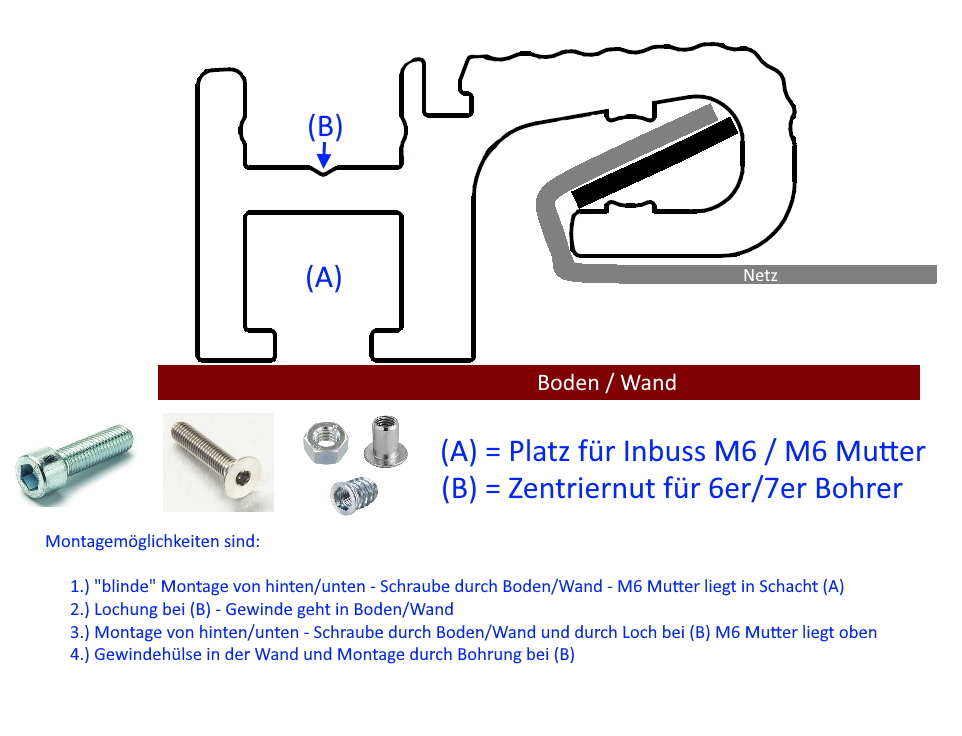 (B)

(A)

Netz

Boden / Wand

(A) = Platz für Inbuss M6 / M6 Mutter
(B) = Zentriernut für 6er/7er Bohrer

Montagemöglichkeiten sind:

1.) "blinde" Montage von hinten/unten - Schraube durch Boden/Wand - M6 Mutter liegt in Schacht (A)
2.) Lochung bei (B) - Gewinde geht in Boden/Wand
3.) Montage von hinten/unten - Schraube durch Boden/Wand und durch Loch bei (B) M6 Mutter liegt oben
4.) Gewindehülse in der Wand und Montage durch Bohrung bei (B)